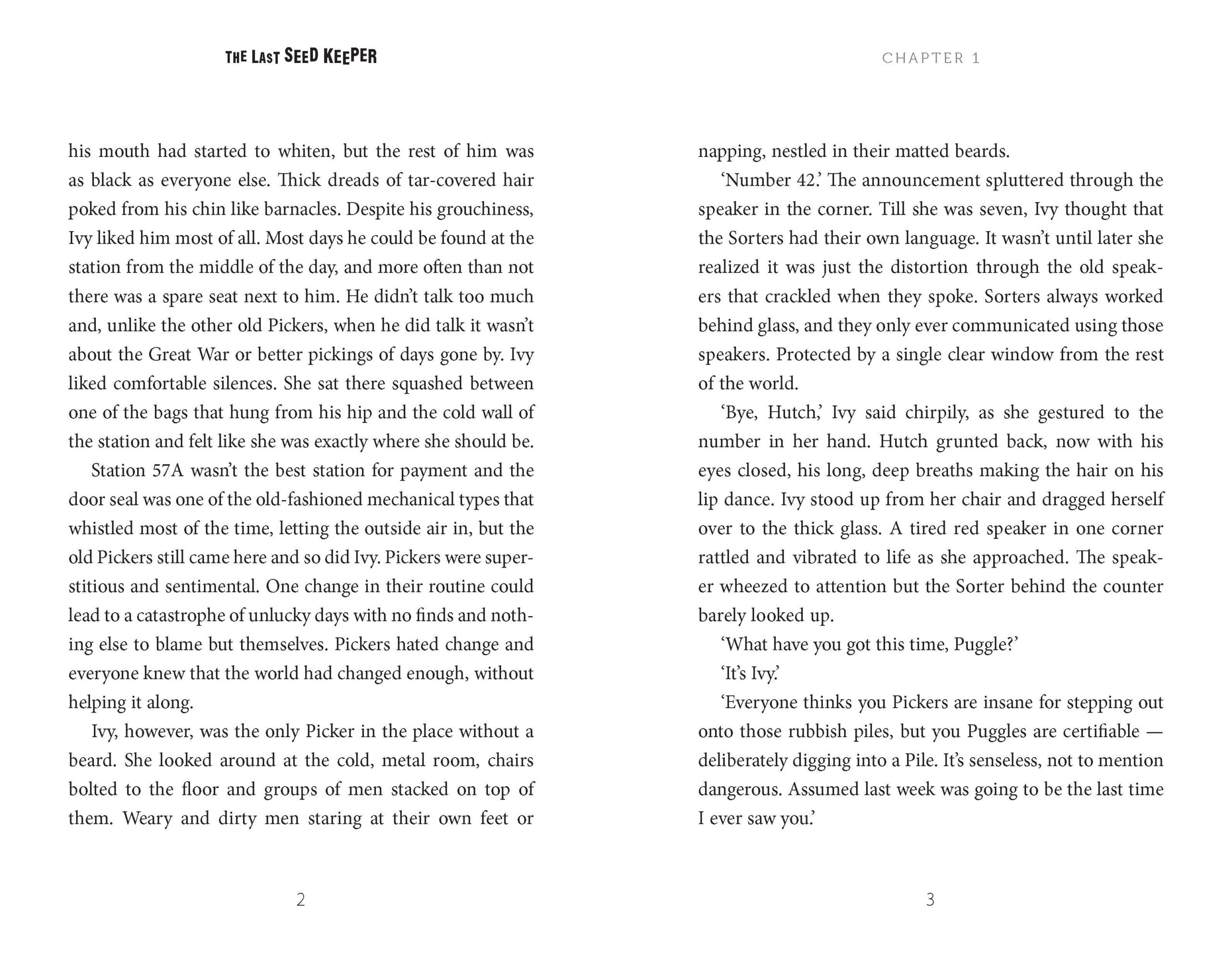 THE LAST SEED KEEPER

his mouth had started to whiten, but the rest of him was as black as everyone else. Thick dreads of tar-covered hair poked from his chin like barnacles. Despite his grouchiness, Ivy liked him most of all. Most days he could be found at the station from the middle of the day, and more often than not there was a spare seat next to him. He didn't talk too much and, unlike the other old Pickers, when he did talk it wasn't about the Great War or better pickings of days gone by. Ivy liked comfortable silences. She sat there squashed between one of the bags that hung from his hip and the cold wall of the station and felt like she was exactly where she should be.

Station 57A wasn't the best station for payment and the door seal was one of the old-fashioned mechanical types that whistled most of the time, letting the outside air in, but the old Pickers still came here and so did Ivy. Pickers were superstitious and sentimental. One change in their routine could lead to a catastrophe of unlucky days with no finds and nothing else to blame but themselves. Pickers hated change and everyone knew that the world had changed enough, without helping it along.

Ivy, however, was the only Picker in the place without a beard. She looked around at the cold, metal room, chairs bolted to the floor and groups of men stacked on top of them. Weary and dirty men staring at their own feet or

2

CHAPTER 1

napping, nestled in their matted beards.

'Number 42.' The announcement spluttered through the speaker in the corner. Till she was seven, Ivy thought that the Sorters had their own language. It wasn't until later she realized it was just the distortion through the old speakers that crackled when they spoke. Sorters always worked behind glass, and they only ever communicated using those speakers. Protected by a single clear window from the rest of the world.

'Bye, Hutch,' Ivy said chirpily, as she gestured to the number in her hand. Hutch grunted back, now with his eyes closed, his long, deep breaths making the hair on his lip dance. Ivy stood up from her chair and dragged herself over to the thick glass. A tired red speaker in one corner rattled and vibrated to life as she approached. The speaker wheezed to attention but the Sorter behind the counter barely looked up.

'What have you got this time, Puggle?'

'It's Ivy.'

'Everyone thinks you Pickers are insane for stepping out onto those rubbish piles, but you Puggles are certifiable — deliberately digging into a Pile. It's senseless, not to mention dangerous. Assumed last week was going to be the last time I ever saw you.'

3